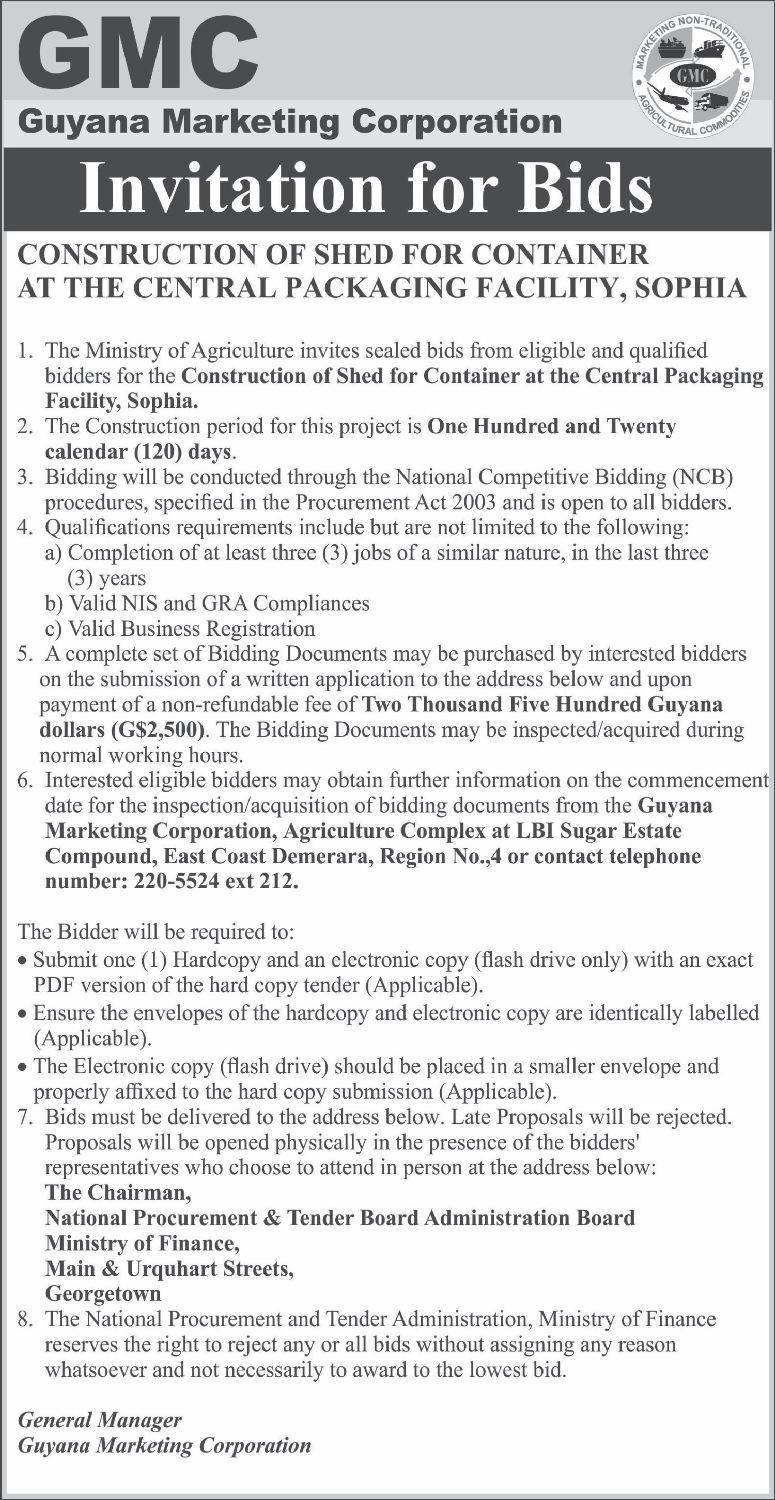 GMC
Guyana Marketing Corporation

MARKETING NON-TRADITIONAL AGRICULTURAL COMMODITIES
GMC

Invitation for Bids

CONSTRUCTION OF SHED FOR CONTAINER AT THE CENTRAL PACKAGING FACILITY, SOPHIA

1. The Ministry of Agriculture invites sealed bids from eligible and qualified bidders for the Construction of Shed for Container at the Central Packaging Facility, Sophia.
2. The Construction period for this project is One Hundred and Twenty calendar (120) days.
3. Bidding will be conducted through the National Competitive Bidding (NCB) procedures, specified in the Procurement Act 2003 and is open to all bidders.
4. Qualifications requirements include but are not limited to the following:
a) Completion of at least three (3) jobs of a similar nature, in the last three (3) years
b) Valid NIS and GRA Compliances
c) Valid Business Registration
5. A complete set of Bidding Documents may be purchased by interested bidders on the submission of a written application to the address below and upon payment of a non-refundable fee of Two Thousand Five Hundred Guyana dollars (G$2,500). The Bidding Documents may be inspected/acquired during normal working hours.
6. Interested eligible bidders may obtain further information on the commencement date for the inspection/acquisition of bidding documents from the Guyana Marketing Corporation, Agriculture Complex at LBI Sugar Estate Compound, East Coast Demerara, Region No.,4 or contact telephone number: 220-5524 ext 212.

The Bidder will be required to:
• Submit one (1) Hardcopy and an electronic copy (flash drive only) with an exact PDF version of the hard copy tender (Applicable).
• Ensure the envelopes of the hardcopy and electronic copy are identically labelled (Applicable).
• The Electronic copy (flash drive) should be placed in a smaller envelope and properly affixed to the hard copy submission (Applicable).
7. Bids must be delivered to the address below. Late Proposals will be rejected. Proposals will be opened physically in the presence of the bidders' representatives who choose to attend in person at the address below:
The Chairman,
National Procurement & Tender Board Administration Board
Ministry of Finance,
Main & Urquhart Streets,
Georgetown
8. The National Procurement and Tender Administration, Ministry of Finance reserves the right to reject any or all bids without assigning any reason whatsoever and not necessarily to award to the lowest bid.

General Manager
Guyana Marketing Corporation